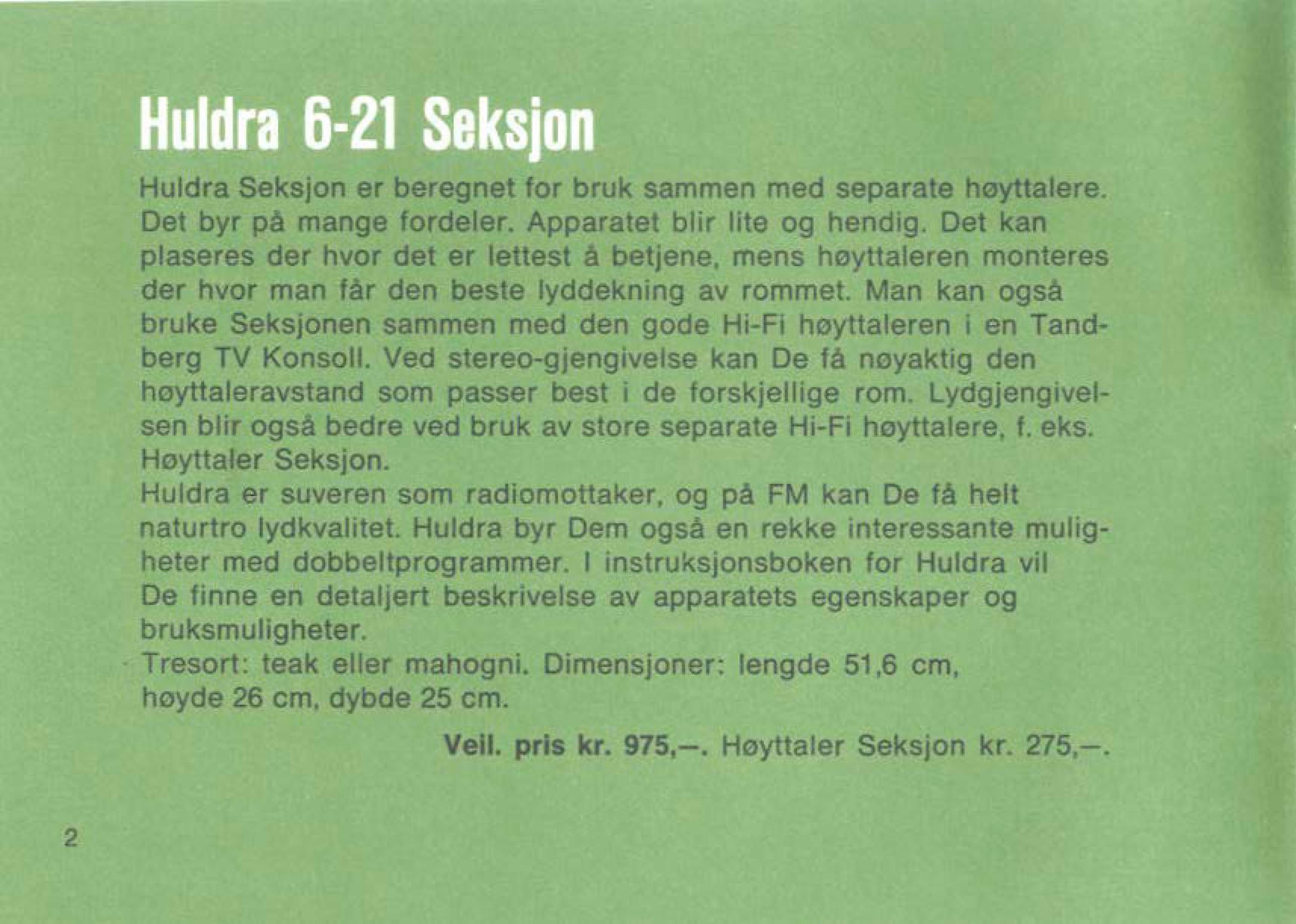 Huldra 6-21 Seksjon

Huldra Seksjon er beregnet for bruk sammen med separate høyttalere. Det byr på mange fordeler. Apparatet blir lite og hendig. Det kan plaseres der hvor det er lettest å betjene, mens høyttaleren monteres der hvor man får den beste lyddekning av rommet. Man kan også bruke Seksjonen sammen med den gode Hi-Fi høyttaleren i en Tandberg TV Konsoll. Ved stereo-gjengivelse kan De få nøyaktig den høyttaleravstand som passer best i de forskjellige rom. Lydgjengivelsen blir også bedre ved bruk av store separate Hi-Fi høyttalere, f. eks. Høyttaler Seksjon.
Huldra er suveren som radiomottaker, og på FM kan De få helt naturtro lydkvalitet. Huldra byr Dem også en rekke interessante muligheter med dobbeltprogrammer. I instruksjonsboken for Huldra vil De finne en detaljert beskrivelse av apparatets egenskaper og bruksmuligheter.
Tresort: teak eller mahogni. Dimensjoner: lengde 51,6 cm, høyde 26 cm, dybde 25 cm.

Veil. pris kr. 975,–. Høyttaler Seksjon kr. 275,–.

2